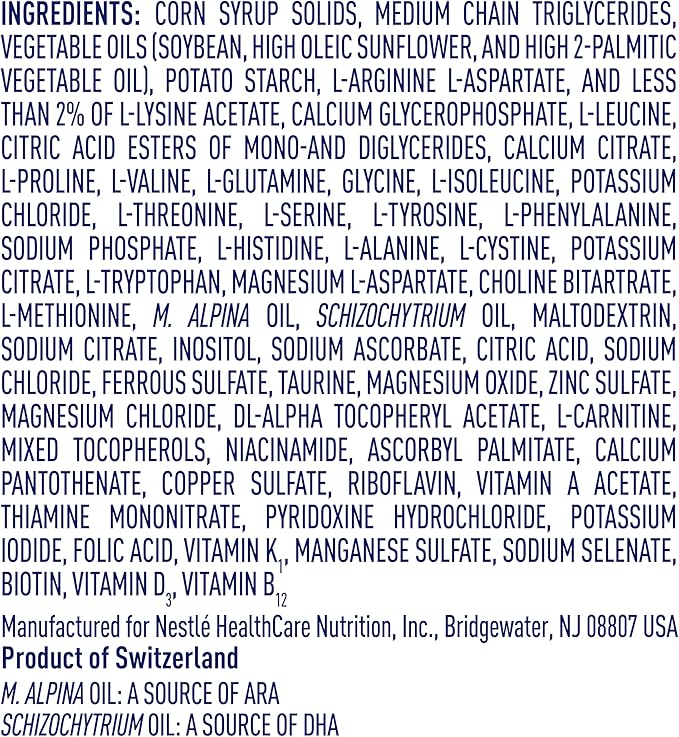 INGREDIENTS: CORN SYRUP SOLIDS, MEDIUM CHAIN TRIGLYCERIDES, VEGETABLE OILS (SOYBEAN, HIGH OLEIC SUNFLOWER, AND HIGH 2-PALMITIC VEGETABLE OIL), POTATO STARCH, L-ARGININE L-ASPARTATE, AND LESS THAN 2% OF L-LYSINE ACETATE, CALCIUM GLYCEROPHOSPHATE, L-LEUCINE, CITRIC ACID ESTERS OF MONO-AND DIGLYCERIDES, CALCIUM CITRATE, L-PROLINE, L-VALINE, L-GLUTAMINE, GLYCINE, L-ISOLEUCINE, POTASSIUM CHLORIDE, L-THREONINE, L-SERINE, L-TYROSINE, L-PHENYLALANINE, SODIUM PHOSPHATE, L-HISTIDINE, L-ALANINE, L-CYSTINE, POTASSIUM CITRATE, L-TRYPTOPHAN, MAGNESIUM L-ASPARTATE, CHOLINE BITARTRATE, L-METHIONINE, M. ALPINA OIL, SCHIZOCHYTRIUM OIL, MALTODEXTRIN, SODIUM CITRATE, INOSITOL, SODIUM ASCORBATE, CITRIC ACID, SODIUM CHLORIDE, FERROUS SULFATE, TAURINE, MAGNESIUM OXIDE, ZINC SULFATE, MAGNESIUM CHLORIDE, DL-ALPHA TOCOPHERYL ACETATE, L-CARNITINE, MIXED TOCOPHEROLS, NIACINAMIDE, ASCORBYL PALMITATE, CALCIUM PANTOTHENATE, COPPER SULFATE, RIBOFLAVIN, VITAMIN A ACETATE, THIAMINE MONONITRATE, PYRIDOXINE HYDROCHLORIDE, POTASSIUM IODIDE, FOLIC ACID, VITAMIN $K_1$, MANGANESE SULFATE, SODIUM SELENATE, BIOTIN, VITAMIN $D_3$, VITAMIN $B_{12}$

Manufactured for Nestlé HealthCare Nutrition, Inc., Bridgewater, NJ 08807 USA
Product of Switzerland
M. ALPINA OIL: A SOURCE OF ARA
SCHIZOCHYTRIUM OIL: A SOURCE OF DHA